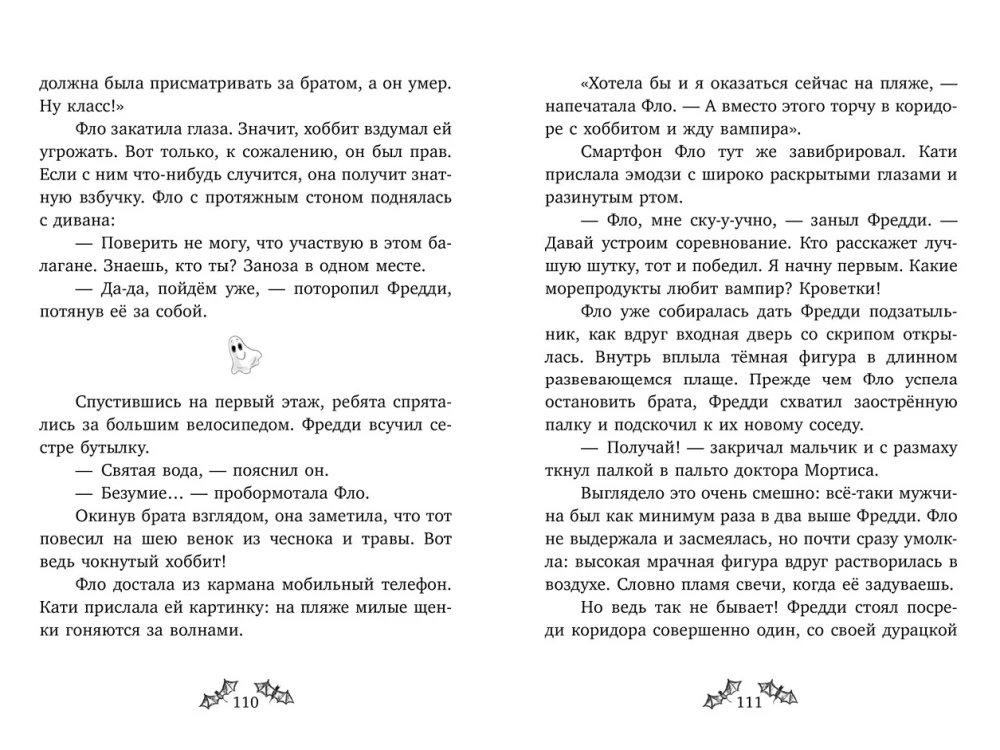 должна была присматривать за братом, а он умер. Ну класс!»

Фло закатила глаза. Значит, хоббит вздумал ей угрожать. Вот только, к сожалению, он был прав. Если с ним что-нибудь случится, она получит знатную взбучку. Фло с протяжным стоном поднялась с дивана:

— Поверить не могу, что участвую в этом балагане. Знаешь, кто ты? Заноза в одном месте.

— Да-да, пойдём уже, — поторопил Фредди, потянув её за собой.

Спустившись на первый этаж, ребята спрятались за большим велосипедом. Фредди всучил сестре бутылку.

— Святая вода, — пояснил он.

— Безумие… — пробормотала Фло.

Окинув брата взглядом, она заметила, что тот повесил на шею венок из чеснока и травы. Вот ведь чокнутый хоббит!

Фло достала из кармана мобильный телефон. Кати прислала ей картинку: на пляже милые щенки гоняются за волнами.

110

«Хотела бы и я оказаться сейчас на пляже, — напечатала Фло. — А вместо этого торчу в коридоре с хоббитом и жду вампира».

Смартфон Фло тут же завибрировал. Кати прислала эмодзи с широко раскрытыми глазами и разинутым ртом.

— Фло, мне ску-у-учно, — заныл Фредди. — Давай устроим соревнование. Кто расскажет лучшую шутку, тот и победил. Я начну первым. Какие морепродукты любит вампир? Кроветки!

Фло уже собиралась дать Фредди подзатыльник, как вдруг входная дверь со скрипом открылась. Внутрь вплыла тёмная фигура в длинном развевающемся плаще. Прежде чем Фло успела остановить брата, Фредди схватил заострённую палку и подскочил к их новому соседу.

— Получай! — закричал мальчик и с размаху ткнул палкой в пальто доктора Мортиса.

Выглядело это очень смешно: всё-таки мужчина был как минимум раза в два выше Фредди. Фло не выдержала и засмеялась, но почти сразу умолкла: высокая мрачная фигура вдруг растворилась в воздухе. Словно пламя свечи, когда её задуваешь.

Но ведь так не бывает! Фредди стоял посреди коридора совершенно один, со своей дурацкой

111